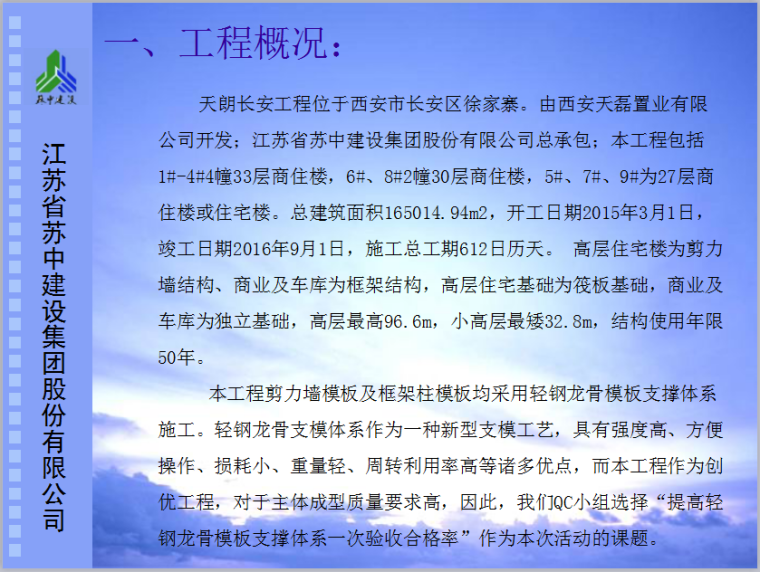 苏中建设

江苏省苏中建设集团股份有限公司

一、工程概况：

天朗长安工程位于西安市长安区徐家寨。由西安天磊置业有限公司开发；江苏省苏中建设集团股份有限公司总承包；本工程包括1#-4#4幢33层商住楼，6#、8#2幢30层商住楼，5#、7#、9#为27层商住楼或住宅楼。总建筑面积165014.94m2，开工日期2015年3月1日，竣工日期2016年9月1日，施工总工期612日历天。 高层住宅楼为剪力墙结构、商业及车库为框架结构，高层住宅基础为筏板基础，商业及车库为独立基础，高层最高96.6m，小高层最矮32.8m，结构使用年限50年。

本工程剪力墙模板及框架柱模板均采用轻钢龙骨模板支撑体系施工。轻钢龙骨支模体系作为一种新型支模工艺，具有强度高、方便操作、损耗小、重量轻、周转利用率高等诸多优点，而本工程作为创优工程，对于主体成型质量要求高，因此，我们QC小组选择“提高轻钢龙骨模板支撑体系一次验收合格率”作为本次活动的课题。